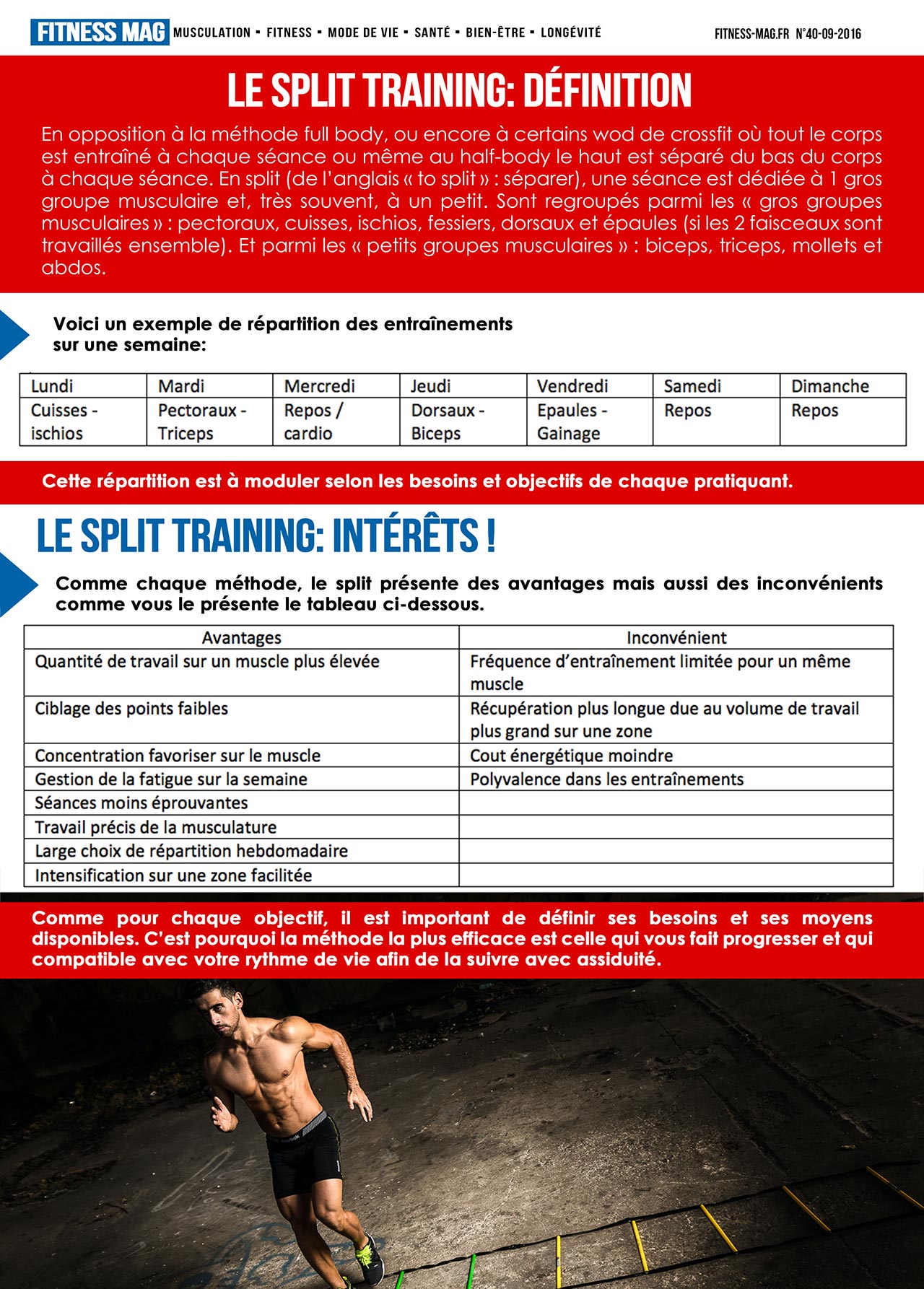 FITNESS MAG MUSCULATION ▪ FITNESS ▪ MODE DE VIE ▪ SANTÉ ▪ BIEN-ÊTRE ▪ LONGÉVITÉ

FITNESS-MAG.FR N°40-09-2016

LE SPLIT TRAINING: DÉFINITION

En opposition à la méthode full body, ou encore à certains wod de crossfit où tout le corps est entraîné à chaque séance ou même au half-body le haut est séparé du bas du corps à chaque séance. En split (de l'anglais « to split » : séparer), une séance est dédiée à 1 gros groupe musculaire et, très souvent, à un petit. Sont regroupés parmi les « gros groupes musculaires » : pectoraux, cuisses, ischios, fessiers, dorsaux et épaules (si les 2 faisceaux sont travaillés ensemble). Et parmi les « petits groupes musculaires » : biceps, triceps, mollets et abdos.

Voici un exemple de répartition des entraînements sur une semaine:

| Lundi | Mardi | Mercredi | Jeudi | Vendredi | Samedi | Dimanche |
|---|---|---|---|---|---|---|
| Cuisses - ischios | Pectoraux - Triceps | Repos / cardio | Dorsaux - Biceps | Epaules - Gainage | Repos | Repos |

Cette répartition est à moduler selon les besoins et objectifs de chaque pratiquant.

LE SPLIT TRAINING: INTÉRÊTS !

Comme chaque méthode, le split présente des avantages mais aussi des inconvénients comme vous le présente le tableau ci-dessous.

| Avantages | Inconvénient |
|---|---|
| Quantité de travail sur un muscle plus élevée | Fréquence d'entraînement limitée pour un même muscle |
| Ciblage des points faibles | Récupération plus longue due au volume de travail plus grand sur une zone |
| Concentration favoriser sur le muscle | Cout énergétique moindre |
| Gestion de la fatigue sur la semaine | Polyvalence dans les entraînements |
| Séances moins éprouvantes | |
| Travail précis de la musculature | |
| Large choix de répartition hebdomadaire | |
| Intensification sur une zone facilitée | |

Comme pour chaque objectif, il est important de définir ses besoins et ses moyens disponibles. C'est pourquoi la méthode la plus efficace est celle qui vous fait progresser et qui compatible avec votre rythme de vie afin de la suivre avec assiduité.